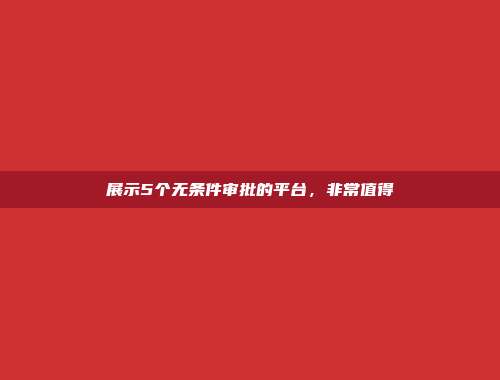 展示5个无条件审批的平台，非常值得